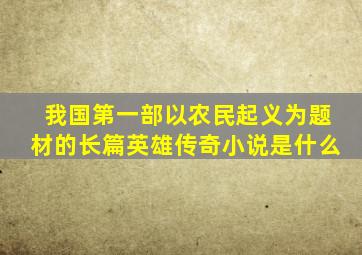 我国第一部以农民起义为题材的长篇英雄传奇小说是什么